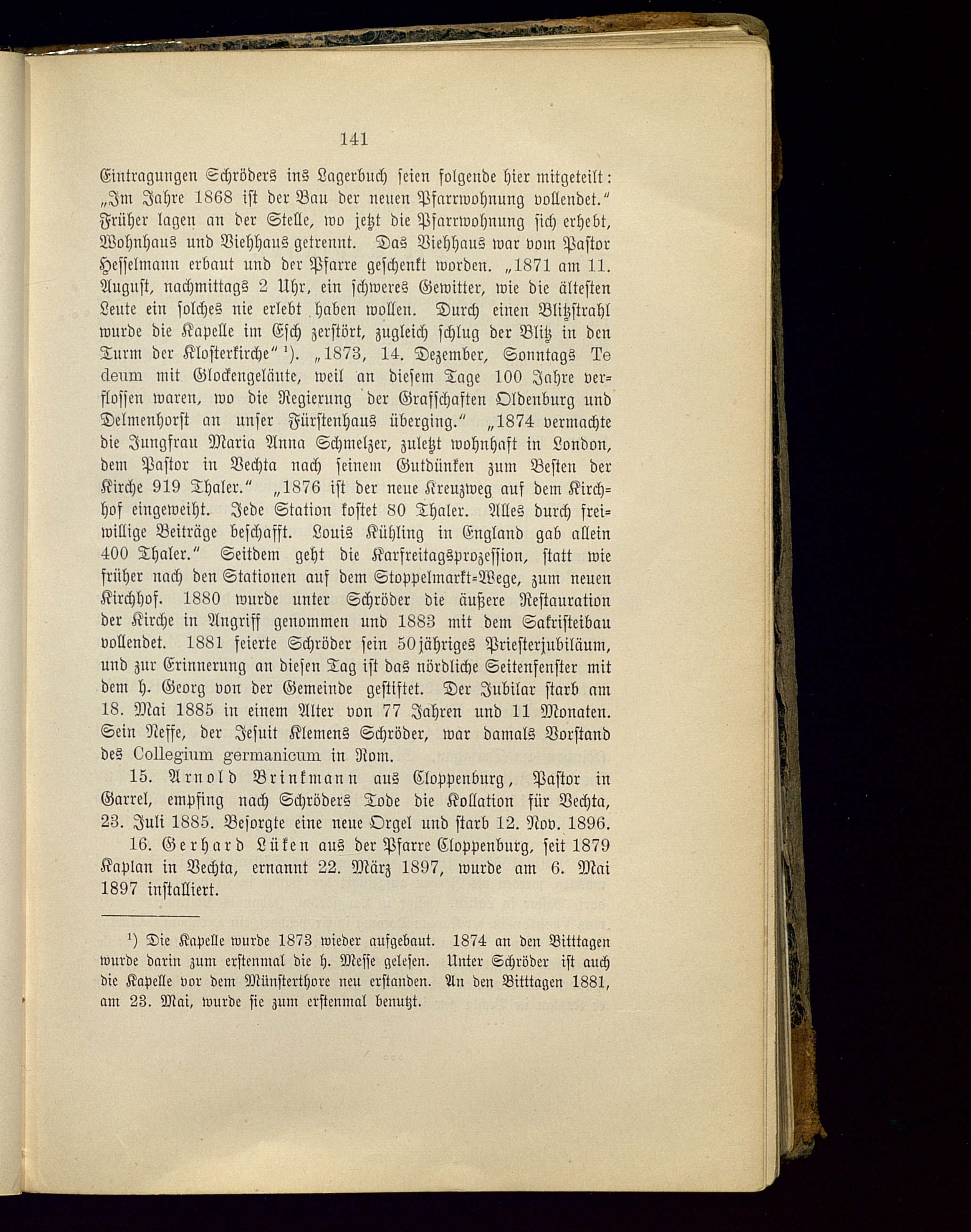 141

Eintragungen Schröders ins Lagerbuch seien folgende hier mitgeteilt: „Im Jahre 1868 ist der Bau der neuen Pfarrwohnung vollendet.“ Früher lagen an der Stelle, wo jetzt die Pfarrwohnung sich erhebt, Wohnhaus und Viehhaus getrennt. Das Viehhaus war vom Pastor Hesselmann erbaut und der Pfarre geschenkt worden. „1871 am 11. August, nachmittags 2 Uhr, ein schweres Gewitter, wie die ältesten Leute ein solches nie erlebt haben wollen. Durch einen Blitzstrahl wurde die Kapelle im Esch zerstört, zugleich schlug der Blitz in den Turm der Klosterkirche“ ¹). „1873, 14. Dezember, Sonntags Te deum mit Glockengeläute, weil an diesem Tage 100 Jahre verflossen waren, wo die Regierung der Grafschaften Oldenburg und Delmenhorst an unser Fürstenhaus überging.“ „1874 vermachte die Jungfrau Maria Anna Schmelzer, zuletzt wohnhaft in London, dem Pastor in Vechta nach seinem Gutdünken zum Besten der Kirche 919 Thaler.“ „1876 ist der neue Kreuzweg auf dem Kirchhof eingeweiht. Jede Station kostet 80 Thaler. Alles durch freiwillige Beiträge beschafft. Louis Kühling in England gab allein 400 Thaler.“ Seitdem geht die Karfreitagsprozession, statt wie früher nach den Stationen auf dem Stoppelmarkt-Wege, zum neuen Kirchhof. 1880 wurde unter Schröder die äußere Restauration der Kirche in Angriff genommen und 1883 mit dem Sakristeibau vollendet. 1881 feierte Schröder sein 50jähriges Priesterjubiläum, und zur Erinnerung an diesen Tag ist das nördliche Seitenfenster mit dem h. Georg von der Gemeinde gestiftet. Der Jubilar starb am 18. Mai 1885 in einem Alter von 77 Jahren und 11 Monaten. Sein Neffe, der Jesuit Klemens Schröder, war damals Vorstand des Collegium germanicum in Rom.

15. Arnold Brinkmann aus Cloppenburg, Pastor in Garrel, empfing nach Schröders Tode die Kollation für Vechta, 23. Juli 1885. Besorgte eine neue Orgel und starb 12. Nov. 1896.

16. Gerhard Lüken aus der Pfarre Cloppenburg, seit 1879 Kaplan in Vechta, ernannt 22. März 1897, wurde am 6. Mai 1897 installiert.

¹) Die Kapelle wurde 1873 wieder aufgebaut. 1874 an den Bitttagen wurde darin zum erstenmal die h. Messe gelesen. Unter Schröder ist auch die Kapelle vor dem Münsterthore neu erstanden. An den Bitttagen 1881, am 23. Mai, wurde sie zum erstenmal benutzt.